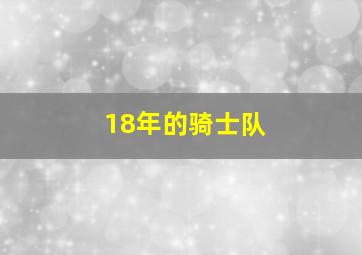 18年的骑士队